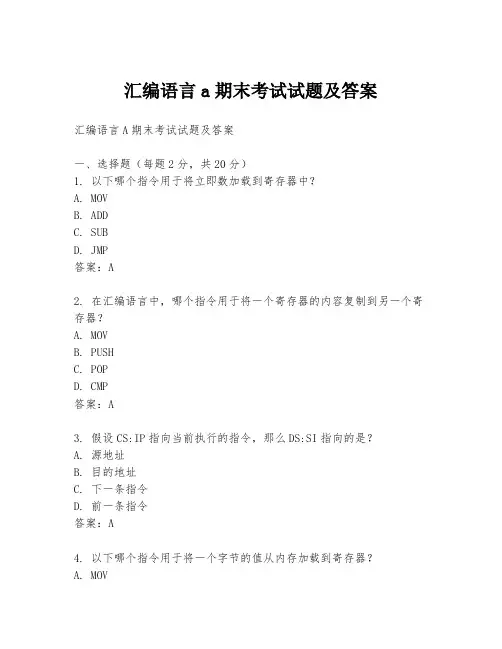 汇编语言 a 期末考试试题及答案

汇编语言 A 期末考试试题及答案

一、选择题（每题 2 分，共 20 分）
1. 以下哪个指令用于将立即数加载到寄存器中？
A. MOV
B. ADD
C. SUB
D. JMP
答案：A

2. 在汇编语言中，哪个指令用于将一个寄存器的内容复制到另一个寄存器？
A. MOV
B. PUSH
C. POP
D. CMP
答案：A

3. 假设 CS:IP 指向当前执行的指令，那么 DS:SI 指向的是？
A. 源地址
B. 目的地址
C. 下一条指令
D. 前一条指令
答案：A

4. 以下哪个指令用于将一个字节的值从内存加载到寄存器？
A. MOV